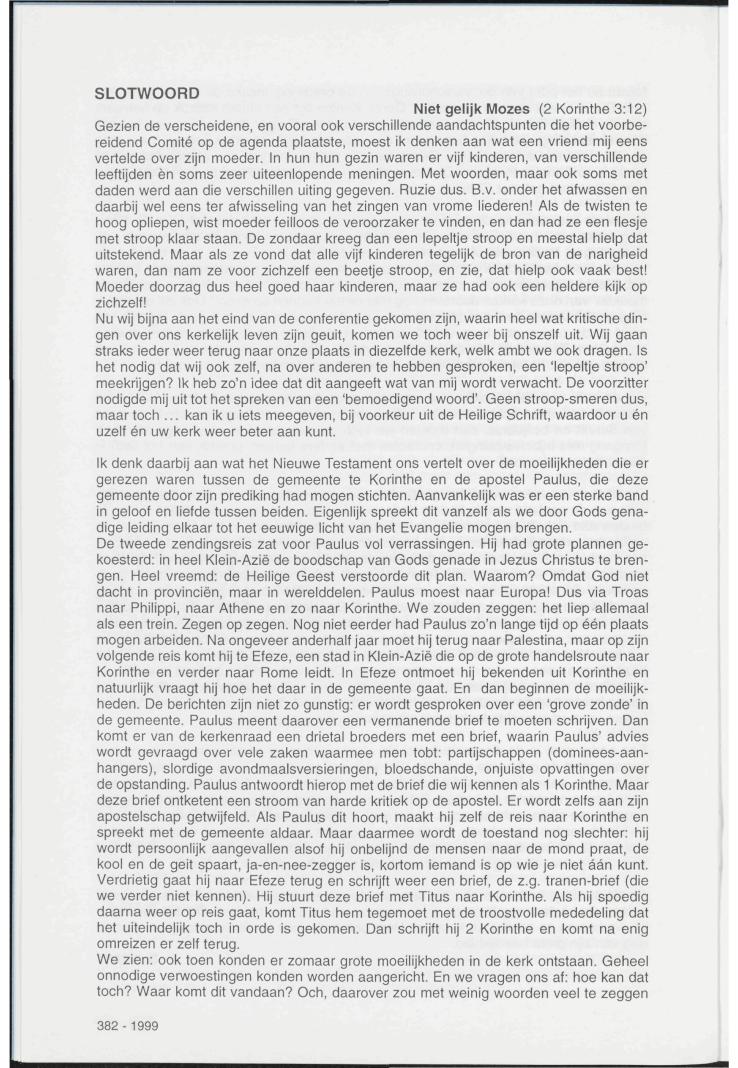 SLOTWOORD

Niet gelijk Mozes (2 Korinthe 3:12)

Gezien de verscheidene, en vooral ook verschillende aandachtspunten die het voorbereidend Comité op de agenda plaatste, moest ik denken aan wat een vriend mij eens vertelde over zijn moeder. In hun hun gezin waren er vijf kinderen, van verschillende leeftijden èn soms zeer uiteenlopende meningen. Met woorden, maar ook soms met daden werd aan die verschillen uiting gegeven. Ruzie dus. B.v. onder het afwassen en daarbij wel eens ter afwisseling van het zingen van vrome liederen! Als de twisten te hoog opliepen, wist moeder feilloos de veroorzaker te vinden, en dan had ze een flesje met stroop klaar staan. De zondaar kreeg dan een lepeltje stroop en meestal hielp dat uitstekend. Maar als ze vond dat alle vijf kinderen tegelijk de bron van de narigheid waren, dan nam ze voor zichzelf een beetje stroop, en zie, dat hielp ook vaak best! Moeder doorzag dus heel goed haar kinderen, maar ze had ook een heldere kijk op zichzelf!
Nu wij bijna aan het eind van de conferentie gekomen zijn, waarin heel wat kritische dingen over ons kerkelijk leven zijn geuit, komen we toch weer bij onszelf uit. Wij gaan straks ieder weer terug naar onze plaats in diezelfde kerk, welk ambt we ook dragen. Is het nodig dat wij ook zelf, na over anderen te hebben gesproken, een 'lepeltje stroop' meekrijgen? Ik heb zo'n idee dat dit aangeeft wat van mij wordt verwacht. De voorzitter nodigde mij uit tot het spreken van een 'bemoedigend woord'. Geen stroop-smeren dus, maar toch ... kan ik u iets meegeven, bij voorkeur uit de Heilige Schrift, waardoor u én uzelf én uw kerk weer beter aan kunt.

Ik denk daarbij aan wat het Nieuwe Testament ons vertelt over de moeilijkheden die er gerezen waren tussen de gemeente te Korinthe en de apostel Paulus, die deze gemeente door zijn prediking had mogen stichten. Aanvankelijk was er een sterke band in geloof en liefde tussen beiden. Eigenlijk spreekt dit vanzelf als we door Gods genadige leiding elkaar tot het eeuwige licht van het Evangelie mogen brengen.
De tweede zendingsreis zat voor Paulus vol verrassingen. Hij had grote plannen gekoesterd: in heel Klein-Azië de boodschap van Gods genade in Jezus Christus te brengen. Heel vreemd: de Heilige Geest verstoorde dit plan. Waarom? Omdat God niet dacht in provinciën, maar in werelddelen. Paulus moest naar Europa! Dus via Troas naar Philippi, naar Athene en zo naar Korinthe. We zouden zeggen: het liep allemaal als een trein. Zegen op zegen. Nog niet eerder had Paulus zo'n lange tijd op één plaats mogen arbeiden. Na ongeveer anderhalf jaar moet hij terug naar Palestina, maar op zijn volgende reis komt hij te Efeze, een stad in Klein-Azië die op de grote handelsroute naar Korinthe en verder naar Rome leidt. In Efeze ontmoet hij bekenden uit Korinthe en natuurlijk vraagt hij hoe het daar in de gemeente gaat. En dan beginnen de moeilijkheden. De berichten zijn niet zo gunstig: er wordt gesproken over een 'grove zonde' in de gemeente. Paulus meent daarover een vermanende brief te moeten schrijven. Dan komt er van de kerkenraad een drietal broeders met een brief, waarin Paulus' advies wordt gevraagd over vele zaken waarmee men tobt: partijschappen (dominees-aanhangers), slordige avondmaalsversieringen, bloedschande, onjuiste opvattingen over de opstanding. Paulus antwoordt hierop met de brief die wij kennen als 1 Korinthe. Maar deze brief ontketent een stroom van harde kritiek op de apostel. Er wordt zelfs aan zijn apostelschap getwijfeld. Als Paulus dit hoort, maakt hij zelf de reis naar Korinthe en spreekt met de gemeente aldaar. Maar daarmee wordt de toestand nog slechter: hij wordt persoonlijk aangevallen alsof hij onbelijnd de mensen naar de mond praat, de kool en de geit spaart, ja-en-nee-zegger is, kortom iemand is op wie je niet áán kunt. Verdrietig gaat hij naar Efeze terug en schrijft weer een brief, de z.g. tranen-brief (die we verder niet kennen). Hij stuurt deze brief met Titus naar Korinthe. Als hij spoedig daarna weer op reis gaat, komt Titus hem tegemoet met de troostvolle mededeling dat het uiteindelijk toch in orde is gekomen. Dan schrijft hij 2 Korinthe en komt na enig omreizen er zelf terug.
We zien: ook toen konden er zomaar grote moeilijkheden in de kerk ontstaan. Geheel onnodige verwoestingen konden worden aangericht. En we vragen ons af: hoe kan dat toch? Waar komt dit vandaan? Och, daarover zou met weinig woorden veel te zeggen

382 - 1999